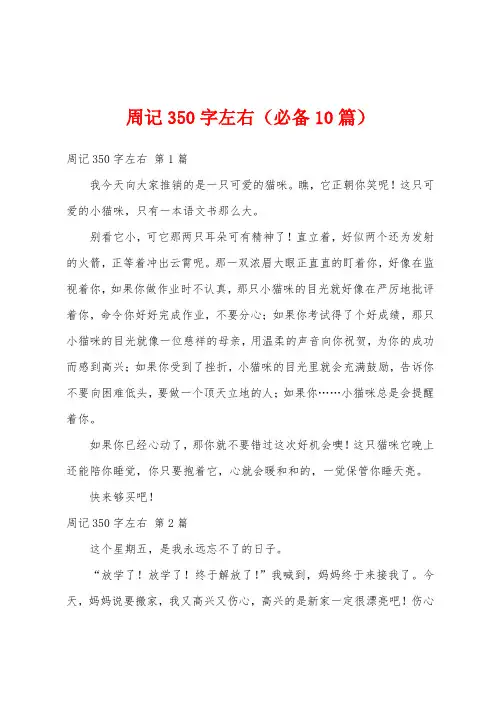 周记350字左右（必备10篇）

周记350字左右 第1篇

我今天向大家推销的是一只可爱的猫咪。瞧，它正朝你笑呢！这只可爱的小猫咪，只有一本语文书那么大。

别看它小，可它那两只耳朵可有精神了！直立着，好似两个还为发射的火箭，正等着冲出云霄呢。那一双浓眉大眼正直直的盯着你，好像在监视着你，如果你做作业时不认真，那只小猫咪的目光就好像在严厉地批评着你，命令你好好完成作业，不要分心；如果你考试得了个好成绩，那只小猫咪的目光就像一位慈祥的母亲，用温柔的声音向你祝贺，为你的成功而感到高兴；如果你受到了挫折，小猫咪的目光里就会充满鼓励，告诉你不要向困难低头，要做一个顶天立地的人；如果你……小猫咪总是会提醒着你。

如果你已经心动了，那你就不要错过这次好机会噢！这只猫咪它晚上还能陪你睡觉，你只要抱着它，心就会暖和和的，一觉保管你睡天亮。

快来够买吧！

周记350字左右 第2篇

这个星期五，是我永远忘不了的日子。

“放学了！放学了！终于解放了！”我喊到，妈妈终于来接我了。今天，妈妈说要搬家，我又高兴又伤心，高兴的是新家一定很漂亮吧！伤心